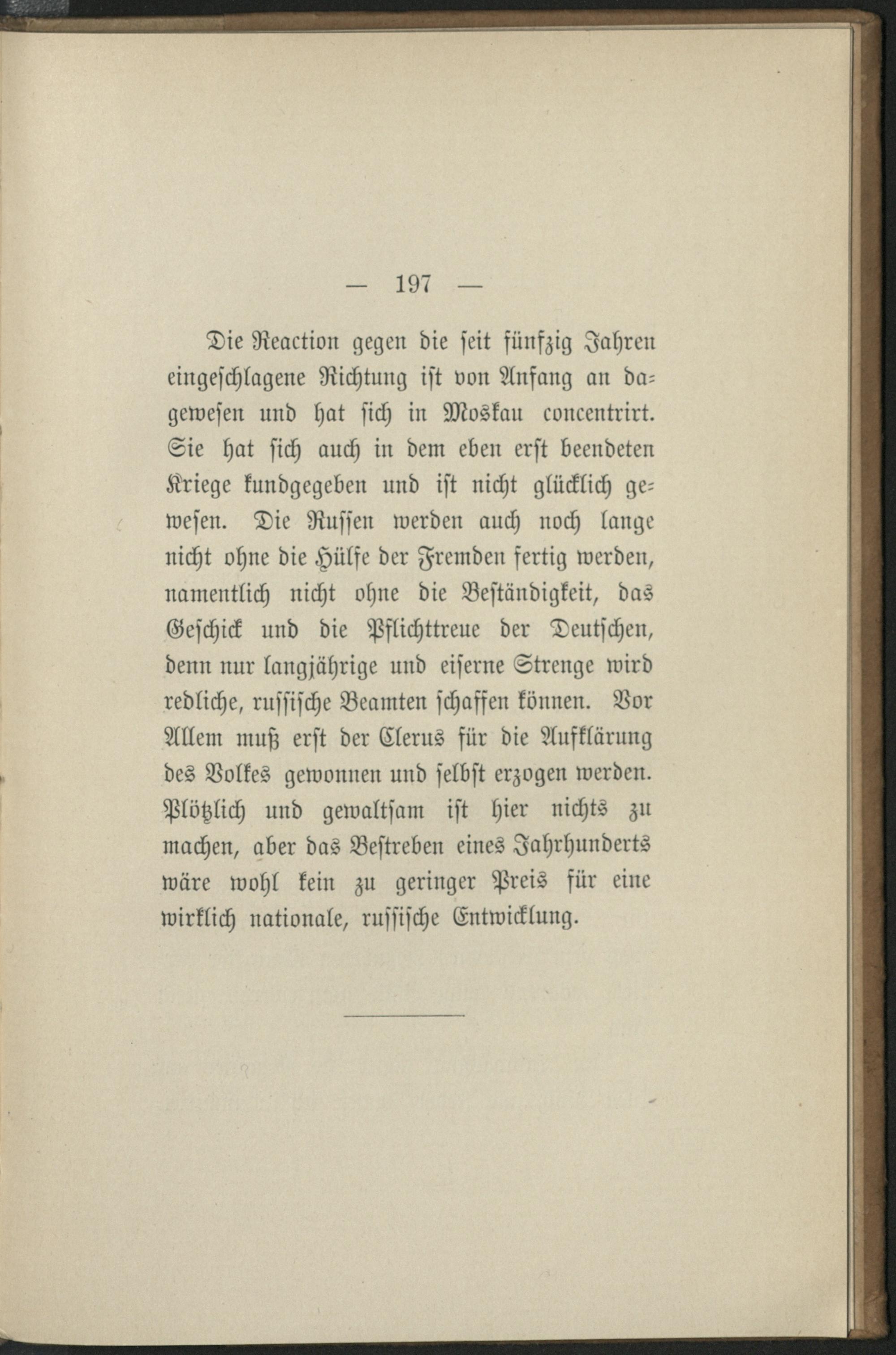 — 197 —

Die Reaction gegen die seit fünfzig Jahren eingeschlagene Richtung ist von Anfang an dagewesen und hat sich in Moskau concentrirt. Sie hat sich auch in dem eben erst beendeten Kriege kundgegeben und ist nicht glücklich gewesen. Die Russen werden auch noch lange nicht ohne die Hülfe der Fremden fertig werden, namentlich nicht ohne die Beständigkeit, das Geschick und die Pflichttreue der Deutschen, denn nur langjährige und eiserne Strenge wird redliche, russische Beamten schaffen können. Vor Allem muß erst der Clerus für die Aufklärung des Volkes gewonnen und selbst erzogen werden. Plötzlich und gewaltsam ist hier nichts zu machen, aber das Bestreben eines Jahrhunderts wäre wohl kein zu geringer Preis für eine wirklich nationale, russische Entwicklung.